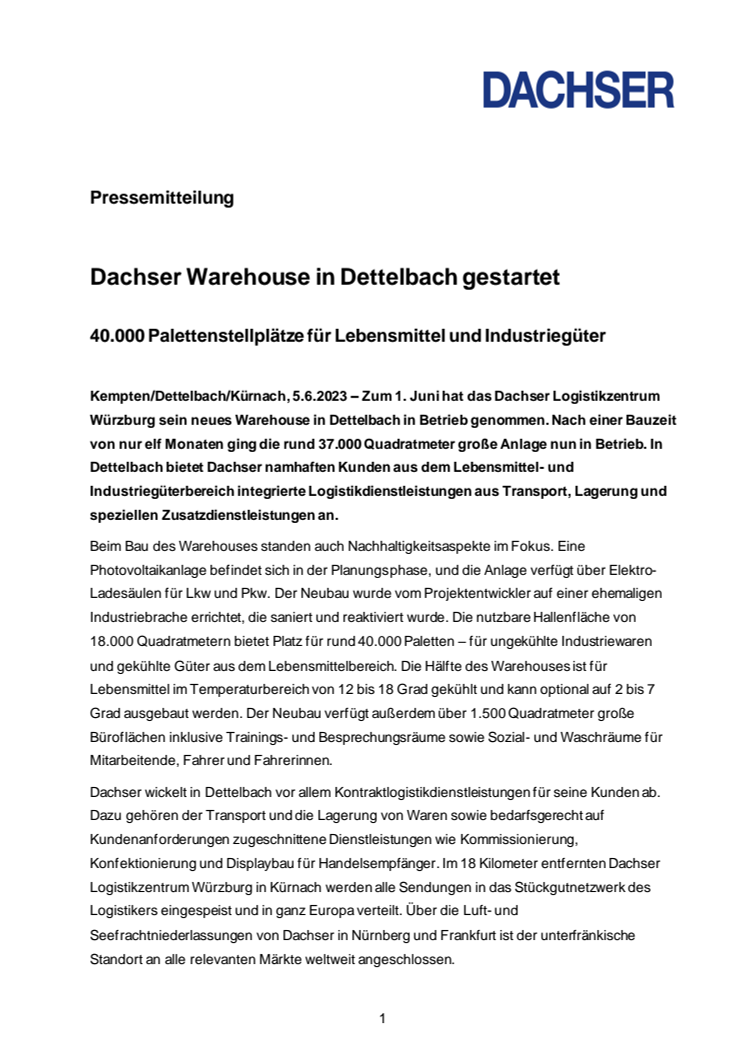 DACHSER

Pressemitteilung

Dachser Warehouse in Dettelbach gestartet

40.000 Palettenstellplätze für Lebensmittel und Industriegüter

Kempten/Dettelbach/Kürnach, 5.6.2023 – Zum 1. Juni hat das Dachser Logistikzentrum Würzburg sein neues Warehouse in Dettelbach in Betrieb genommen. Nach einer Bauzeit von nur elf Monaten ging die rund 37.000 Quadratmeter große Anlage nun in Betrieb. In Dettelbach bietet Dachser namhaften Kunden aus dem Lebensmittel- und Industriegüterbereich integrierte Logistikdienstleistungen aus Transport, Lagerung und speziellen Zusatzdienstleistungen an.

Beim Bau des Warehouses standen auch Nachhaltigkeitsaspekte im Fokus. Eine Photovoltaikanlage befindet sich in der Planungsphase, und die Anlage verfügt über Elektro-Ladesäulen für Lkw und Pkw. Der Neubau wurde vom Projektentwickler auf einer ehemaligen Industriebrache errichtet, die saniert und reaktiviert wurde. Die nutzbare Hallenfläche von 18.000 Quadratmetern bietet Platz für rund 40.000 Paletten – für ungekühlte Industriewaren und gekühlte Güter aus dem Lebensmittelbereich. Die Hälfte des Warehouses ist für Lebensmittel im Temperaturbereich von 12 bis 18 Grad gekühlt und kann optional auf 2 bis 7 Grad ausgebaut werden. Der Neubau verfügt außerdem über 1.500 Quadratmeter große Büroflächen inklusive Trainings- und Besprechungsräume sowie Sozial- und Waschräume für Mitarbeitende, Fahrer und Fahrerinnen.

Dachser wickelt in Dettelbach vor allem Kontraktlogistikdienstleistungen für seine Kunden ab. Dazu gehören der Transport und die Lagerung von Waren sowie bedarfsgerecht auf Kundenanforderungen zugeschnittene Dienstleistungen wie Kommissionierung, Konfektionierung und Displaybau für Handelsempfänger. Im 18 Kilometer entfernten Dachser Logistikzentrum Würzburg in Kürnach werden alle Sendungen in das Stückgutnetzwerk des Logistikers eingespeist und in ganz Europa verteilt. Über die Luft- und Seefrachtniederlassungen von Dachser in Nürnberg und Frankfurt ist der unterfränkische Standort an alle relevanten Märkte weltweit angeschlossen.

1